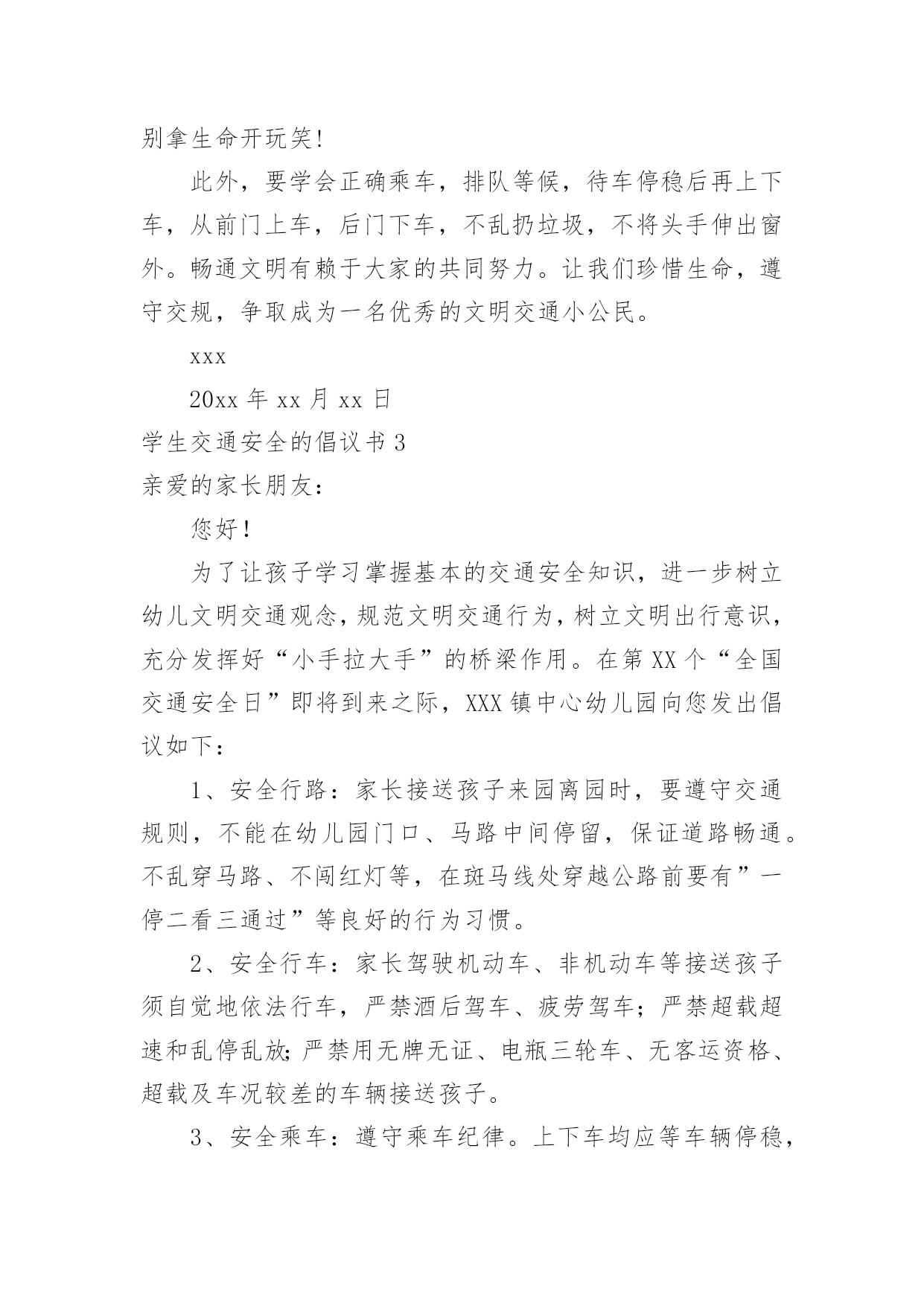 别拿生命开玩笑!

此外，要学会正确乘车，排队等候，待车停稳后再上下车，从前门上车，后门下车，不乱扔垃圾，不将头手伸出窗外。畅通文明有赖于大家的共同努力。让我们珍惜生命，遵守交规，争取成为一名优秀的文明交通小公民。

xxx

20xx 年 xx 月 xx 日

学生交通安全的倡议书 3

亲爱的家长朋友:

您好!

为了让孩子学习掌握基本的交通安全知识，进一步树立幼儿文明交通观念，规范文明交通行为，树立文明出行意识，充分发挥好“小手拉大手”的桥梁作用。在第 XX 个“全国交通安全日”即将到来之际，XXX 镇中心幼儿园向您发出倡议如下:

1、安全行路：家长接送孩子来园离园时，要遵守交通规则，不能在幼儿园门口、马路中间停留，保证道路畅通。不乱穿马路、不闯红灯等，在斑马线处穿越公路前要有”一停二看三通过”等良好的行为习惯。

2、安全行车：家长驾驶机动车、非机动车等接送孩子须自觉地依法行车，严禁酒后驾车、疲劳驾车；严禁超载超速和乱停乱放;严禁用无牌无证、电瓶三轮车、无客运资格、超载及车况较差的车辆接送孩子。

3、安全乘车：遵守乘车纪律。上下车均应等车辆停稳，